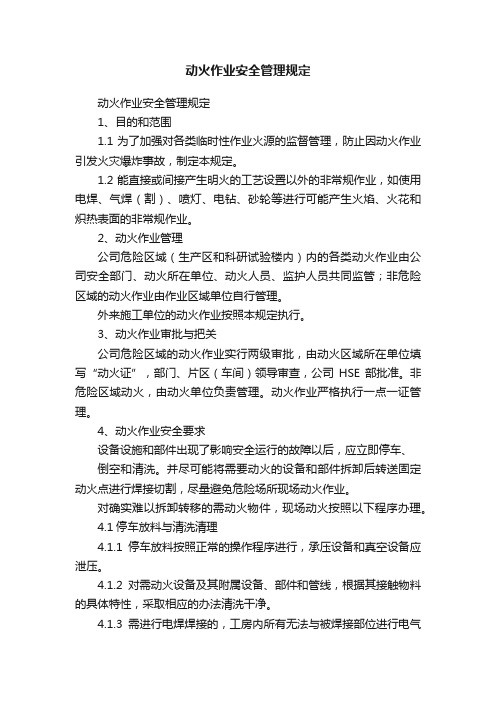 动火作业安全管理规定

动火作业安全管理规定

1、目的和范围

1.1 为了加强对各类临时性作业火源的监督管理，防止因动火作业引发火灾爆炸事故，制定本规定。

1.2 能直接或间接产生明火的工艺设置以外的非常规作业，如使用电焊、气焊（割）、喷灯、电钻、砂轮等进行可能产生火焰、火花和炽热表面的非常规作业。

2、动火作业管理

公司危险区域（生产区和科研试验楼内）内的各类动火作业由公司安全部门、动火所在单位、动火人员、监护人员共同监管；非危险区域的动火作业由作业区域单位自行管理。

外来施工单位的动火作业按照本规定执行。

3、动火作业审批与把关

公司危险区域的动火作业实行两级审批，由动火区域所在单位填写“动火证”，部门、片区（车间）领导审查，公司 HSE 部批准。非危险区域动火，由动火单位负责管理。动火作业严格执行一点一证管理。

4、动火作业安全要求

设备设施和部件出现了影响安全运行的故障以后，应立即停车、倒空和清洗。并尽可能将需要动火的设备和部件拆卸后转送固定动火点进行焊接切割，尽量避免危险场所现场动火作业。

对确实难以拆卸转移的需动火物件，现场动火按照以下程序办理。

4.1 停车放料与清洗清理

4.1.1 停车放料按照正常的操作程序进行，承压设备和真空设备应泄压。

4.1.2 对需动火设备及其附属设备、部件和管线，根据其接触物料的具体特性，采取相应的办法清洗干净。

4.1.3 需进行电焊焊接的，工房内所有无法与被焊接部位进行电气